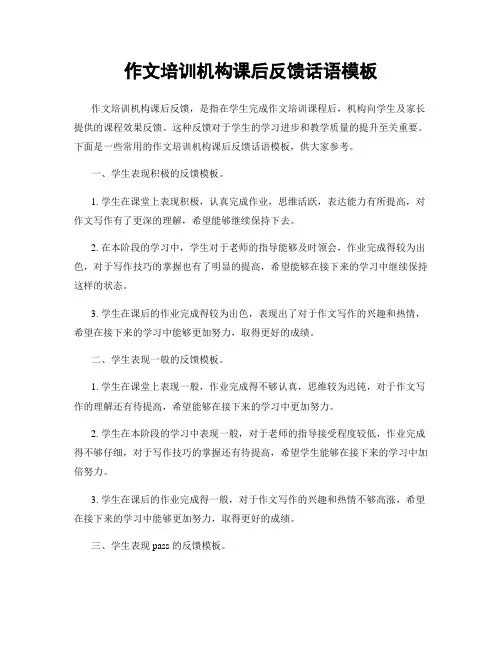 作文培训机构课后反馈话语模板

作文培训机构课后反馈，是指在学生完成作文培训课程后，机构向学生及家长提供的课程效果反馈。这种反馈对于学生的学习进步和教学质量的提升至关重要。下面是一些常用的作文培训机构课后反馈话语模板，供大家参考。

一、学生表现积极的反馈模板。

1. 学生在课堂上表现积极，认真完成作业，思维活跃，表达能力有所提高，对作文写作有了更深的理解，希望能够继续保持下去。

2. 在本阶段的学习中，学生对于老师的指导能够及时领会，作业完成得较为出色，对于写作技巧的掌握也有了明显的提高，希望能够在接下来的学习中继续保持这样的状态。

3. 学生在课后的作业完成得较为出色，表现出了对于作文写作的兴趣和热情，希望在接下来的学习中能够更加努力，取得更好的成绩。

二、学生表现一般的反馈模板。

1. 学生在课堂上表现一般，作业完成得不够认真，思维较为迟钝，对于作文写作的理解还有待提高，希望能够在接下来的学习中更加努力。

2. 学生在本阶段的学习中表现一般，对于老师的指导接受程度较低，作业完成得不够仔细，对于写作技巧的掌握还有待提高，希望学生能够在接下来的学习中加倍努力。

3. 学生在课后的作业完成得一般，对于作文写作的兴趣和热情不够高涨，希望在接下来的学习中能够更加努力，取得更好的成绩。

三、学生表现 pass 的反馈模板。